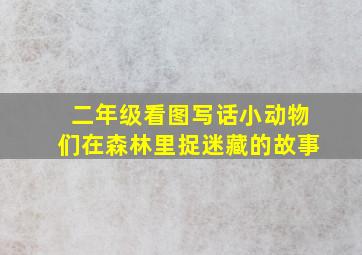 二年级看图写话小动物们在森林里捉迷藏的故事